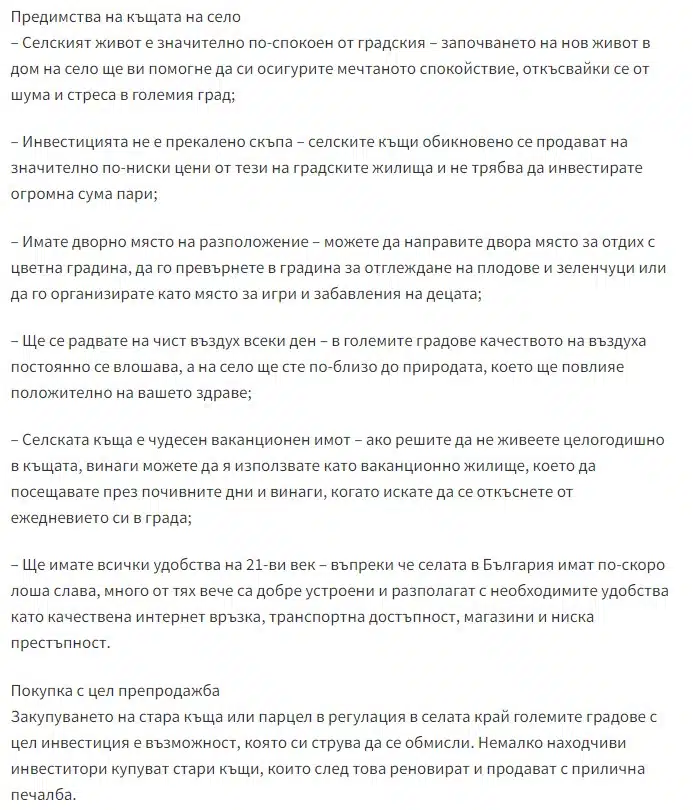 Предимства на къщата на село
– Селският живот е значително по-спокоен от градския – започването на нов живот в дом на село ще ви помогне да си осигурите мечтаното спокойствие, откъсвайки се от шума и стреса в големия град;

– Инвестицията не е прекалено скъпа – селските къщи обикновено се продават на значително по-ниски цени от тези на градските жилища и не трябва да инвестирате огромна сума пари;

– Имате дворно място на разположение – можете да направите двора място за отдих с цветна градина, да го превърнете в градина за отглеждане на плодове и зеленчуци или да го организирате като място за игри и забавления на децата;

– Ще се радвате на чист въздух всеки ден – в големите градове качеството на въздуха постоянно се влошава, а на село ще сте по-близо до природата, което ще повлияе положително на вашето здраве;

– Селската къща е чудесен ваканционен имот – ако решите да не живеете целогодишно в къщата, винаги можете да я използвате като ваканционно жилище, което да посещавате през почивните дни и винаги, когато искате да се откъснете от ежедневието си в града;

– Ще имате всички удобства на 21-ви век – въпреки че селата в България имат по-скоро лоша слава, много от тях вече са добре устроени и разполагат с необходимите удобства като качествена интернет връзка, транспортна достъпност, магазини и ниска престъпност.

Покупка с цел препродажба
Закупуването на стара къща или парцел в регулация в селата край големите градове с цел инвестиция е възможност, която си струва да се обмисли. Немалко находчиви инвеститори купуват стари къщи, които след това реновират и продават с прилична печалба.